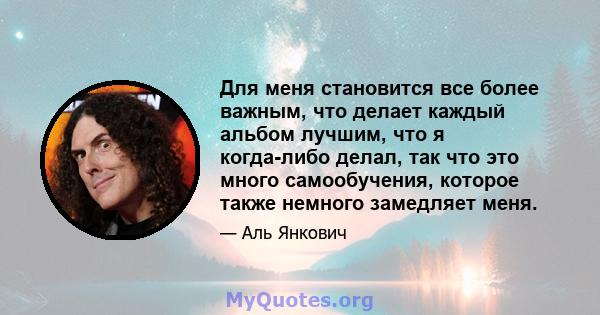 Для меня становится все более важным, что делает каждый альбом лучшим, что я когда-либо делал, так что это много самообучения, которое также немного замедляет меня.

— Аль Янкович

MyQuotes.org